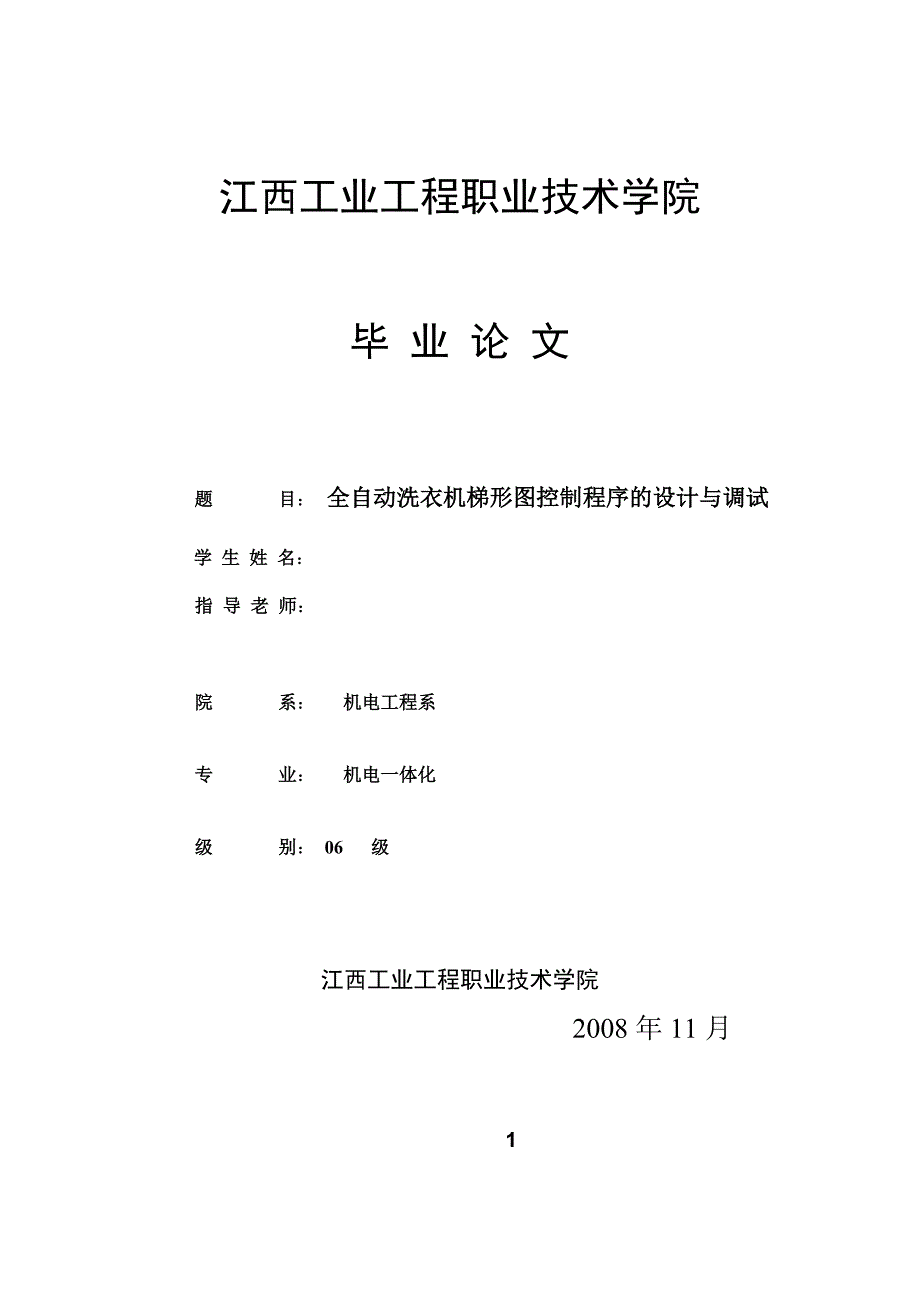 江西工业工程职业技术学院

毕 业 论 文

题 目： 全自动洗衣机梯形图控制程序的设计与调试

学 生 姓 名：

指 导 老 师：

院 系： 机电工程系

专 业： 机电一体化

级 别： 06 级

江西工业工程职业技术学院

2008 年 11 月

1